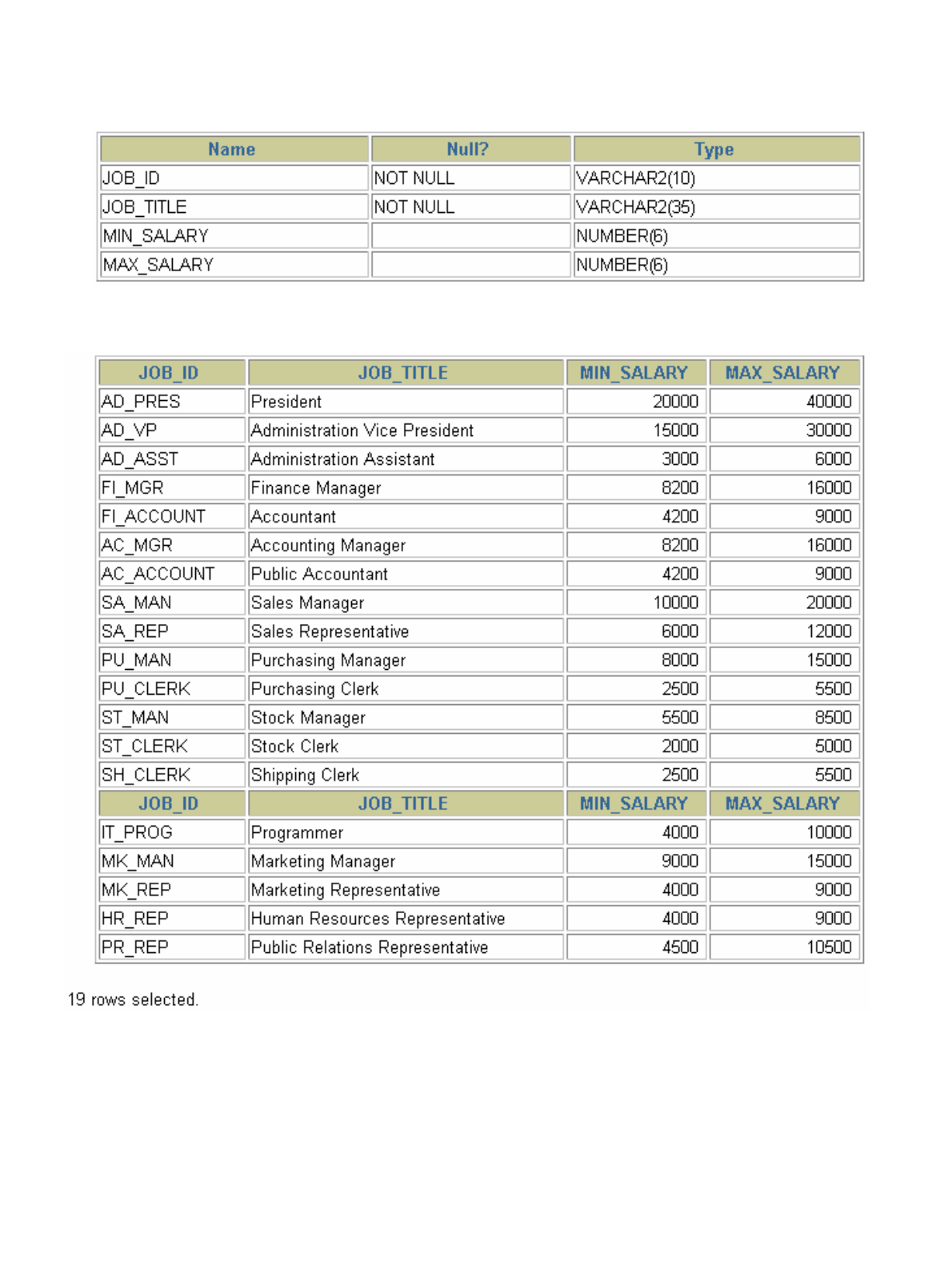 | Name | Null? | Type |
|---|---|---|
| JOB_ID | NOT NULL | VARCHAR2(10) |
| JOB_TITLE | NOT NULL | VARCHAR2(35) |
| MIN_SALARY | | NUMBER(6) |
| MAX_SALARY | | NUMBER(6) |

| JOB_ID | JOB_TITLE | MIN_SALARY | MAX_SALARY |
|---|---|---|---|
| AD_PRES | President | 20000 | 40000 |
| AD_VP | Administration Vice President | 15000 | 30000 |
| AD_ASST | Administration Assistant | 3000 | 6000 |
| FI_MGR | Finance Manager | 8200 | 16000 |
| FI_ACCOUNT | Accountant | 4200 | 9000 |
| AC_MGR | Accounting Manager | 8200 | 16000 |
| AC_ACCOUNT | Public Accountant | 4200 | 9000 |
| SA_MAN | Sales Manager | 10000 | 20000 |
| SA_REP | Sales Representative | 6000 | 12000 |
| PU_MAN | Purchasing Manager | 8000 | 15000 |
| PU_CLERK | Purchasing Clerk | 2500 | 5500 |
| ST_MAN | Stock Manager | 5500 | 8500 |
| ST_CLERK | Stock Clerk | 2000 | 5000 |
| SH_CLERK | Shipping Clerk | 2500 | 5500 |
| JOB_ID | JOB_TITLE | MIN_SALARY | MAX_SALARY |
| IT_PROG | Programmer | 4000 | 10000 |
| MK_MAN | Marketing Manager | 9000 | 15000 |
| MK_REP | Marketing Representative | 4000 | 9000 |
| HR_REP | Human Resources Representative | 4000 | 9000 |
| PR_REP | Public Relations Representative | 4500 | 10500 |

19 rows selected.